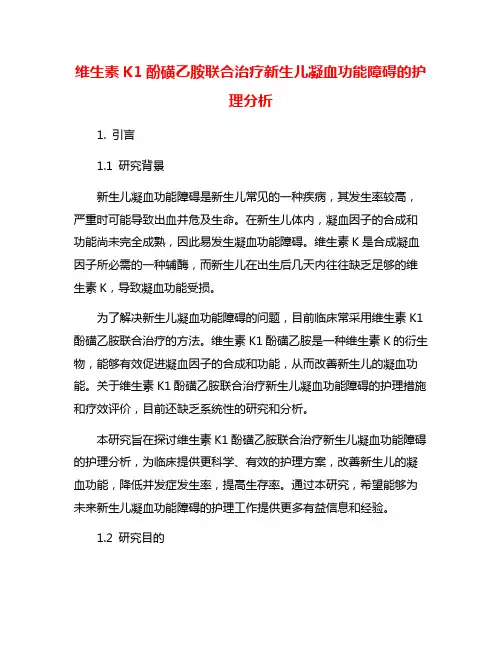 维生素 K1 酚磺乙胺联合治疗新生儿凝血功能障碍的护理分析

1. 引言

1.1 研究背景

新生儿凝血功能障碍是新生儿常见的一种疾病，其发生率较高，严重时可能导致出血并危及生命。在新生儿体内，凝血因子的合成和功能尚未完全成熟，因此易发生凝血功能障碍。维生素 K 是合成凝血因子所必需的一种辅酶，而新生儿在出生后几天内往往缺乏足够的维生素 K，导致凝血功能受损。

为了解决新生儿凝血功能障碍的问题，目前临床常采用维生素 K1 酚磺乙胺联合治疗的方法。维生素 K1 酚磺乙胺是一种维生素 K 的衍生物，能够有效促进凝血因子的合成和功能，从而改善新生儿的凝血功能。关于维生素 K1 酚磺乙胺联合治疗新生儿凝血功能障碍的护理措施和疗效评价，目前还缺乏系统性的研究和分析。

本研究旨在探讨维生素 K1 酚磺乙胺联合治疗新生儿凝血功能障碍的护理分析，为临床提供更科学、有效的护理方案，改善新生儿的凝血功能，降低并发症发生率，提高生存率。通过本研究，希望能够为未来新生儿凝血功能障碍的护理工作提供更多有益信息和经验。

1.2 研究目的